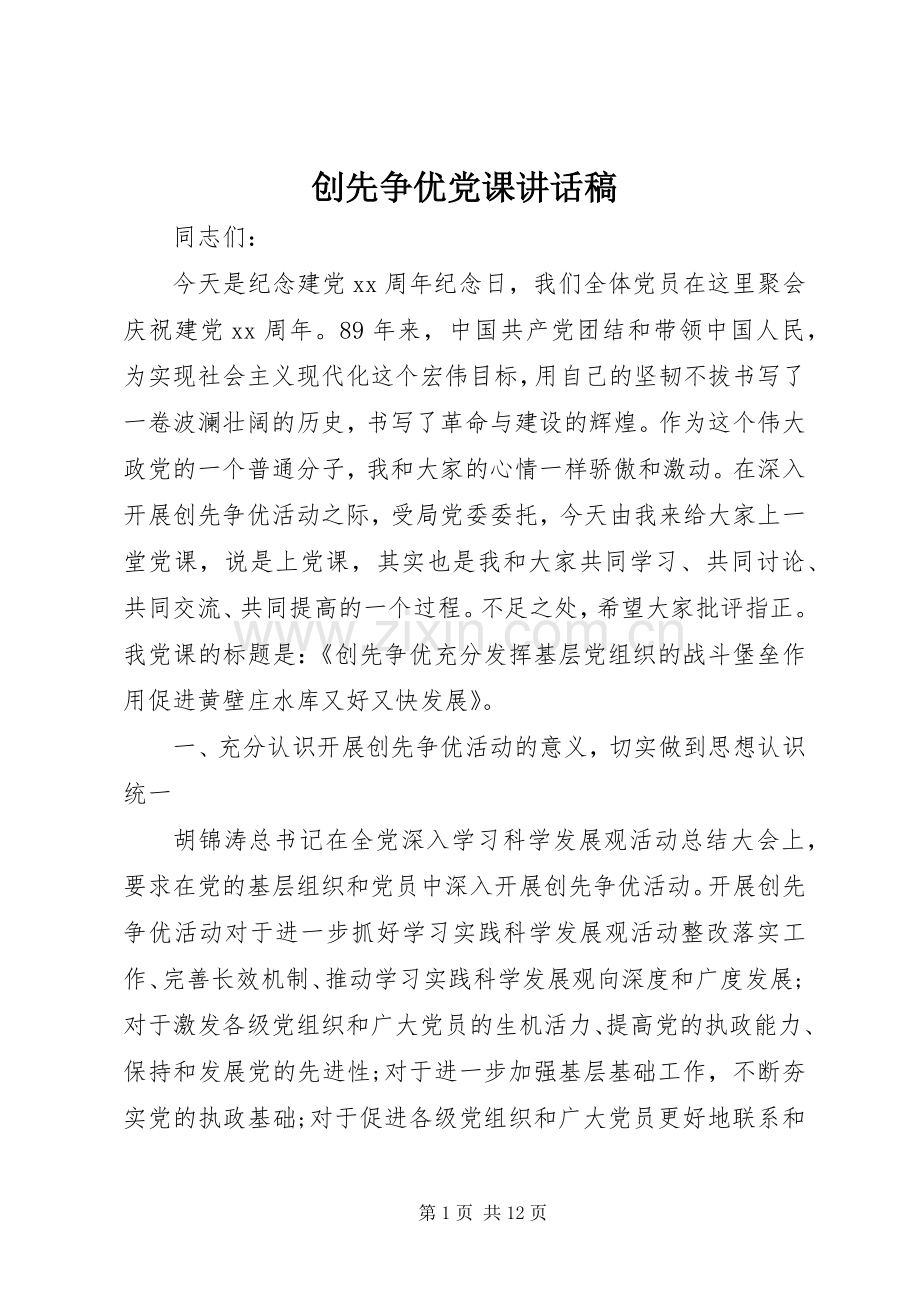 创先争优党课讲话稿

同志们：

今天是纪念建党xx周年纪念日，我们全体党员在这里聚会庆祝建党xx周年。89年来，中国共产党团结和带领中国人民，为实现社会主义现代化这个宏伟目标，用自己的坚韧不拔书写了一卷波澜壮阔的历史，书写了革命与建设的辉煌。作为这个伟大政党的一个普通分子，我和大家的心情一样骄傲和激动。在深入开展创先争优活动之际，受局党委委托，今天由我来给大家上一堂党课，说是上党课，其实也是我和大家共同学习、共同讨论、共同交流、共同提高的一个过程。不足之处，希望大家批评指正。我党课的标题是：《创先争优充分发挥基层党组织的战斗堡垒作用促进黄壁庄水库又好又快发展》。

一、充分认识开展创先争优活动的意义，切实做到思想认识统一

胡锦涛总书记在全党深入学习科学发展观活动总结大会上，要求在党的基层组织和党员中深入开展创先争优活动。开展创先争优活动对于进一步抓好学习实践科学发展观活动整改落实工作、完善长效机制、推动学习实践科学发展观向深度和广度发展；对于激发各级党组织和广大党员的生机活力、提高党的执政能力、保持和发展党的先进性；对于进一步加强基层基础工作，不断夯实党的执政基础；对于促进各级党组织和广大党员更好地联系和

第1页 共12页

www.zixin.com.cn